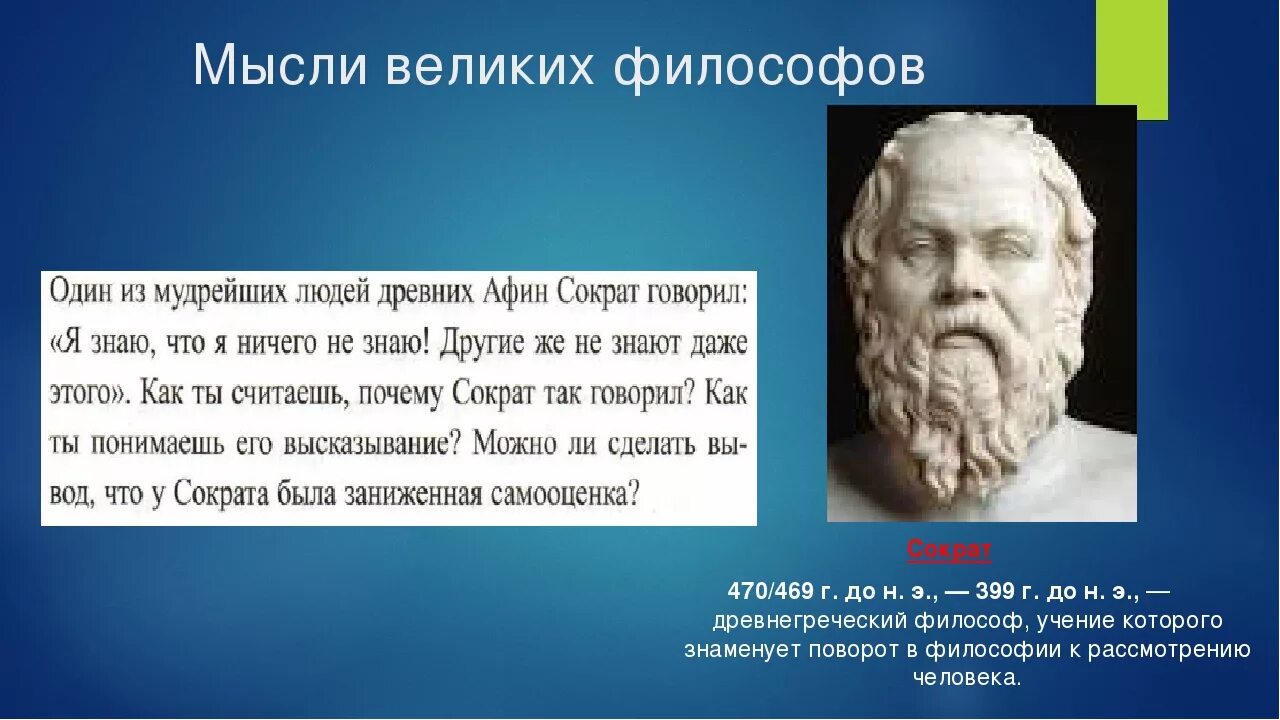 Мысли великих философов

Один из мудрейших людей древних Афин Сократ говорил: «Я знаю, что я ничего не знаю! Другие же не знают даже этого». Как ты считаешь, почему Сократ так говорил? Как ты понимаешь его высказывание? Можно ли сделать вывод, что у Сократа была заниженная самооценка?

Сократ

470/469 г. до н. э., — 399 г. до н. э., — древнегреческий философ, учение которого знаменует поворот в философии к рассмотрению человека.